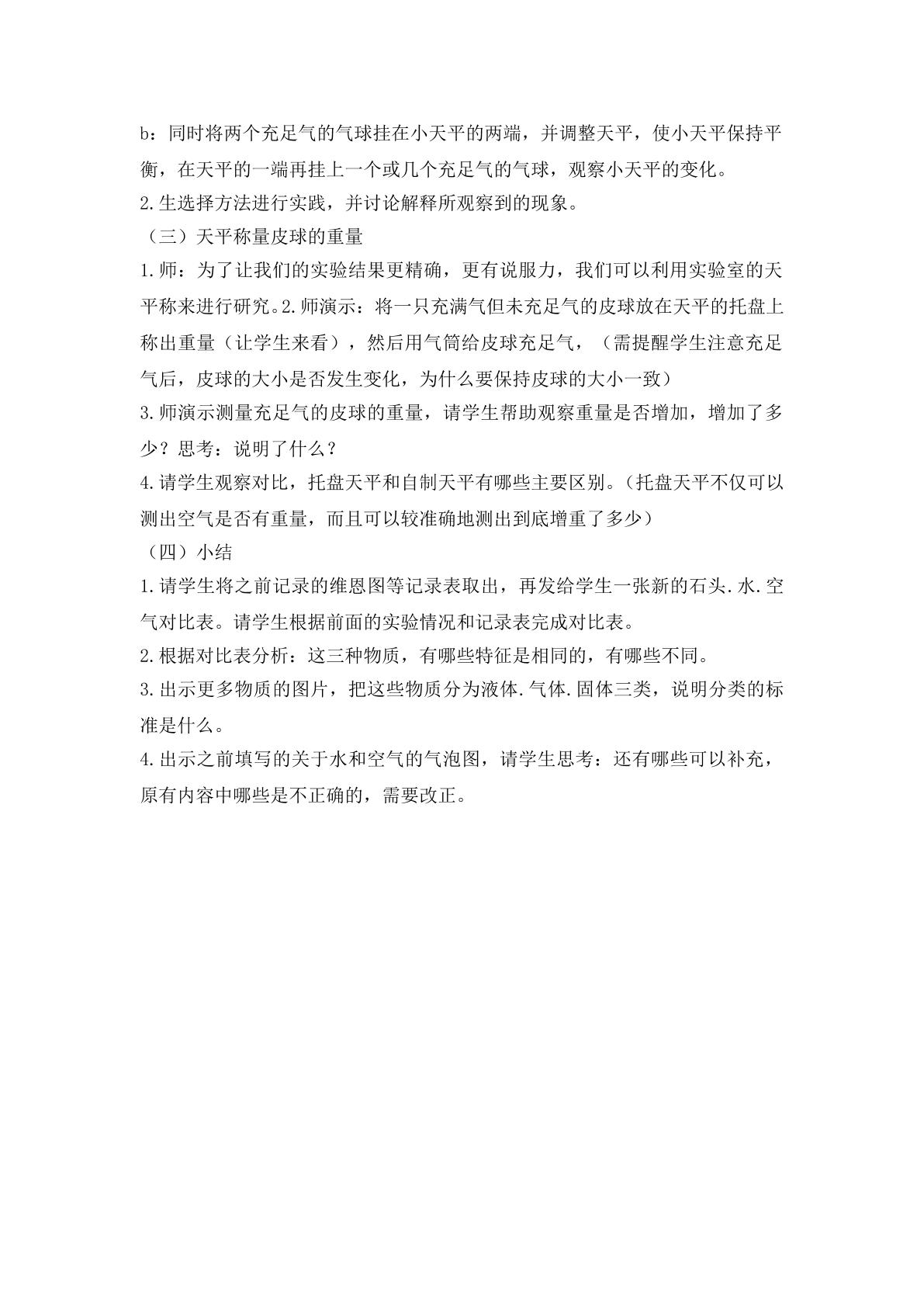 b：同时将两个充足气的气球挂在小天平的两端，并调整天平，使小天平保持平衡，在天平的一端再挂上一个或几个充足气的气球，观察小天平的变化。

2.生选择方法进行实践，并讨论解释所观察到的现象。

（三）天平称量皮球的重量

1.师：为了让我们的实验结果更精确，更有说服力，我们可以利用实验室的天平称来进行研究。2.师演示：将一只充满气但未充足气的皮球放在天平的托盘上称出重量（让学生来看），然后用气筒给皮球充足气，（需提醒学生注意充足气后，皮球的大小是否发生变化，为什么要保持皮球的大小一致）

3.师演示测量充足气的皮球的重量，请学生帮助观察重量是否增加，增加了多少？思考：说明了什么？

4.请学生观察对比，托盘天平和自制天平有哪些主要区别。（托盘天平不仅可以测出空气是否有重量，而且可以较准确地测出到底增重了多少）

（四）小结

1.请学生将之前记录的维恩图等记录表取出，再发给学生一张新的石头.水.空气对比表。请学生根据前面的实验情况和记录表完成对比表。

2.根据对比表分析：这三种物质，有哪些特征是相同的，有哪些不同。

3.出示更多物质的图片，把这些物质分为液体.气体.固体三类，说明分类的标准是什么。

4.出示之前填写的关于水和空气的气泡图，请学生思考：还有哪些可以补充，原有内容中哪些是不正确的，需要改正。